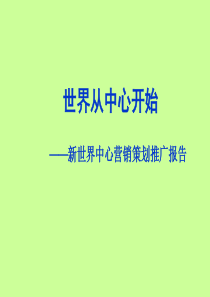 世界从中心开始

——新世界中心营销策划推广报告